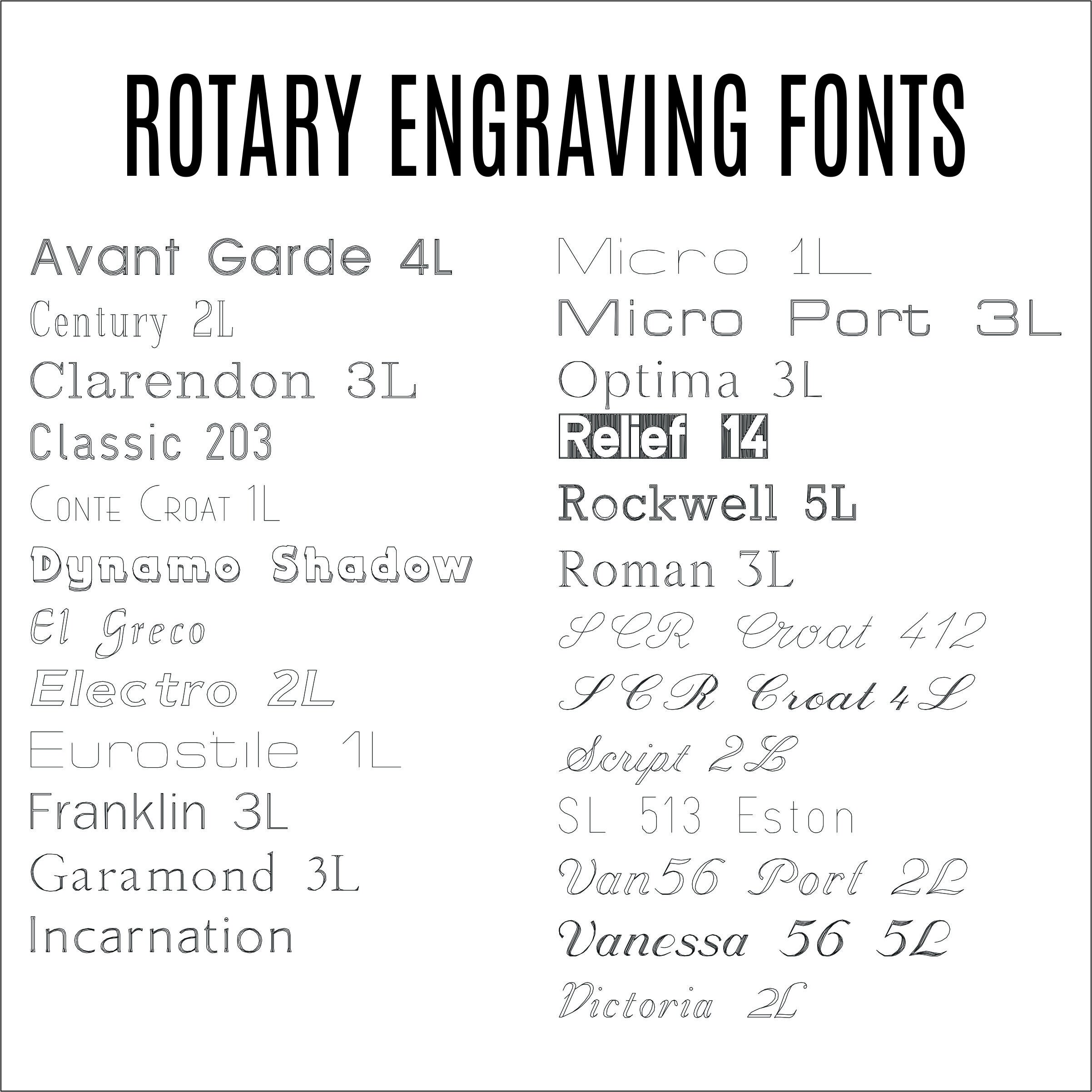 ROTARY ENGRAVING FONTS

Avant Garde 4L

Century 2L

Clarendon 3L

Classic 203

Conte Croat 1L

Dynamo Shadow

El Greco

Electro 2L

Eurostile 1L

Franklin 3L

Garamond 3L

Incarnation

Micro 1L

Micro Port 3L

Optima 3L

Relief 14

Rockwell 5L

Roman 3L

SCR Croat 412

SCR Croat 4L

Script 2L

SL 513 Eston

Van56 Port 2L

Vanessa 56 5L

Victoria 2L